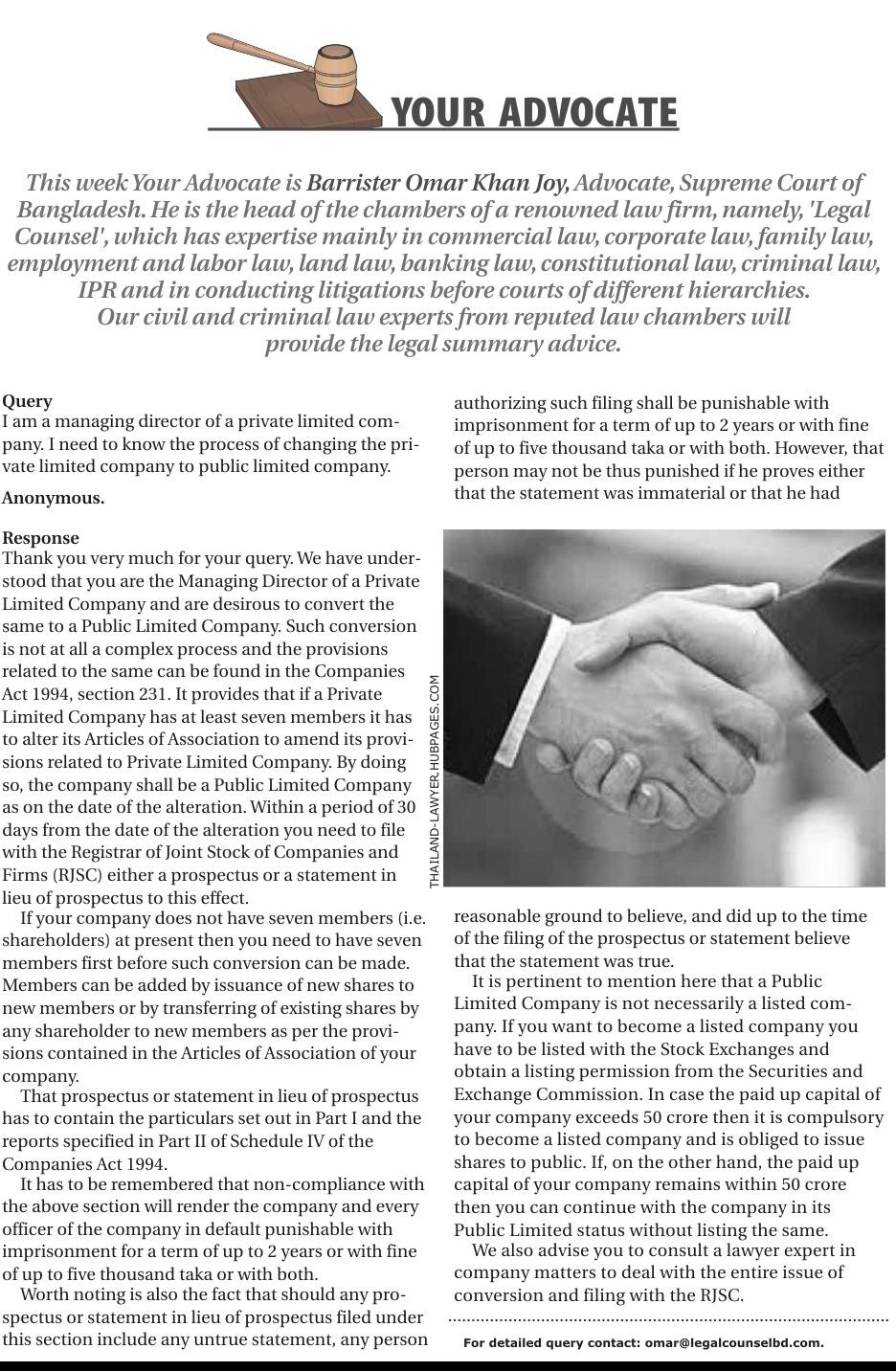 YOUR ADVOCATE

This week Your Advocate is Barrister Omar Khan Joy, Advocate, Supreme Court of Bangladesh. He is the head of the chambers of a renowned law firm, namely, 'Legal Counsel', which has expertise mainly in commercial law, corporate law, family law, employment and labor law, land law, banking law, constitutional law, criminal law, IPR and in conducting litigations before courts of different hierarchies. Our civil and criminal law experts from reputed law chambers will provide the legal summary advice.

Query
I am a managing director of a private limited company. I need to know the process of changing the private limited company to public limited company.

Anonymous.

Response
Thank you very much for your query. We have understood that you are the Managing Director of a Private Limited Company and are desirous to convert the same to a Public Limited Company. Such conversion is not at all a complex process and the provisions related to the same can be found in the Companies Act 1994, section 231. It provides that if a Private Limited Company has at least seven members it has to alter its Articles of Association to amend its provisions related to Private Limited Company. By doing so, the company shall be a Public Limited Company as on the date of the alteration. Within a period of 30 days from the date of the alteration you need to file with the Registrar of Joint Stock of Companies and Firms (RJSC) either a prospectus or a statement in lieu of prospectus to this effect.

If your company does not have seven members (i.e. shareholders) at present then you need to have seven members first before such conversion can be made. Members can be added by issuance of new shares to new members or by transferring of existing shares by any shareholder to new members as per the provisions contained in the Articles of Association of your company.

That prospectus or statement in lieu of prospectus has to contain the particulars set out in Part I and the reports specified in Part II of Schedule IV of the Companies Act 1994.

It has to be remembered that non-compliance with the above section will render the company and every officer of the company in default punishable with imprisonment for a term of up to 2 years or with fine of up to five thousand taka or with both.

Worth noting is also the fact that should any prospectus or statement in lieu of prospectus filed under this section include any untrue statement, any person authorizing such filing shall be punishable with imprisonment for a term of up to 2 years or with fine of up to five thousand taka or with both. However, that person may not be thus punished if he proves either that the statement was immaterial or that he had

THAILAND-LAWYER.HUBPAGES.COM

reasonable ground to believe, and did up to the time of the filing of the prospectus or statement believe that the statement was true.

It is pertinent to mention here that a Public Limited Company is not necessarily a listed company. If you want to become a listed company you have to be listed with the Stock Exchanges and obtain a listing permission from the Securities and Exchange Commission. In case the paid up capital of your company exceeds 50 crore then it is compulsory to become a listed company and is obliged to issue shares to public. If, on the other hand, the paid up capital of your company remains within 50 crore then you can continue with the company in its Public Limited status without listing the same.

We also advise you to consult a lawyer expert in company matters to deal with the entire issue of conversion and filing with the RJSC.

For detailed query contact: omar@legalcounselbd.com.